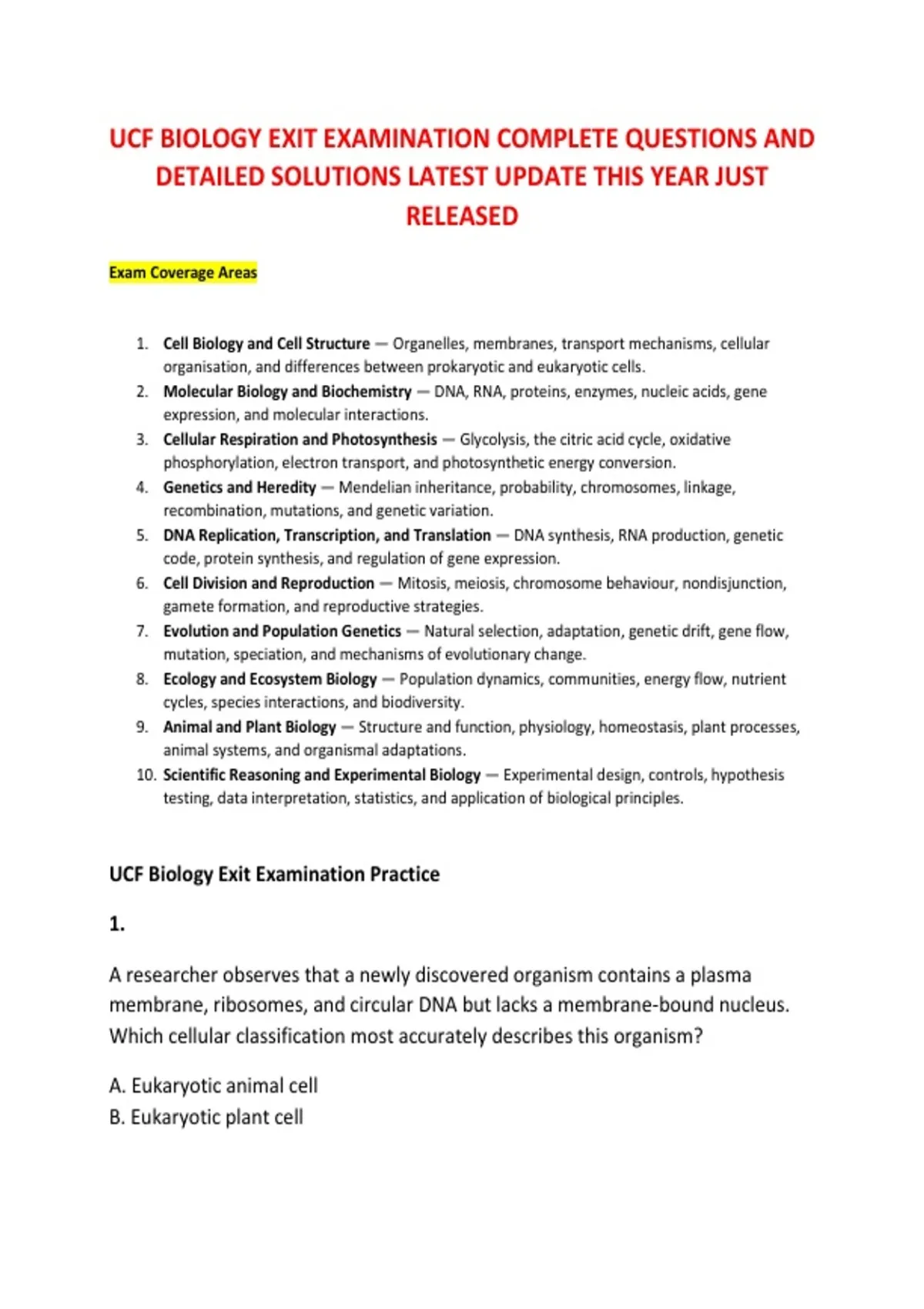 UCF BIOLOGY EXIT EXAMINATION COMPLETE QUESTIONS AND DETAILED SOLUTIONS LATEST UPDATE THIS YEAR JUST RELEASED

Exam Coverage Areas

1. Cell Biology and Cell Structure — Organelles, membranes, transport mechanisms, cellular organisation, and differences between prokaryotic and eukaryotic cells.
2. Molecular Biology and Biochemistry — DNA, RNA, proteins, enzymes, nucleic acids, gene expression, and molecular interactions.
3. Cellular Respiration and Photosynthesis — Glycolysis, the citric acid cycle, oxidative phosphorylation, electron transport, and photosynthetic energy conversion.
4. Genetics and Heredity — Mendelian inheritance, probability, chromosomes, linkage, recombination, mutations, and genetic variation.
5. DNA Replication, Transcription, and Translation — DNA synthesis, RNA production, genetic code, protein synthesis, and regulation of gene expression.
6. Cell Division and Reproduction — Mitosis, meiosis, chromosome behaviour, nondisjunction, gamete formation, and reproductive strategies.
7. Evolution and Population Genetics — Natural selection, adaptation, genetic drift, gene flow, mutation, speciation, and mechanisms of evolutionary change.
8. Ecology and Ecosystem Biology — Population dynamics, communities, energy flow, nutrient cycles, species interactions, and biodiversity.
9. Animal and Plant Biology — Structure and function, physiology, homeostasis, plant processes, animal systems, and organismal adaptations.
10. Scientific Reasoning and Experimental Biology — Experimental design, controls, hypothesis testing, data interpretation, statistics, and application of biological principles.

UCF Biology Exit Examination Practice

1.

A researcher observes that a newly discovered organism contains a plasma membrane, ribosomes, and circular DNA but lacks a membrane-bound nucleus. Which cellular classification most accurately describes this organism?

A. Eukaryotic animal cell
B. Eukaryotic plant cell